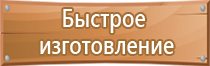 Быстрое изготовление